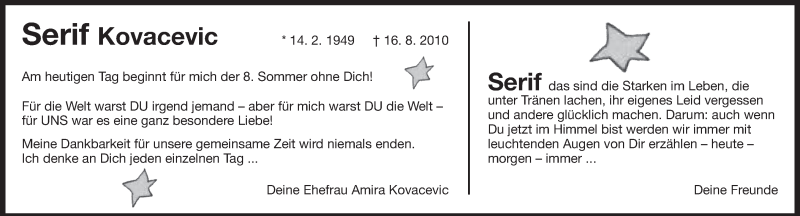 Serif Kovacevic

* 14. 2. 1949 † 16. 8. 2010

Am heutigen Tag beginnt für mich der 8. Sommer ohne Dich!

Für die Welt warst DU irgend jemand – aber für mich warst DU die Welt – für UNS war es eine ganz besondere Liebe!

Meine Dankbarkeit für unsere gemeinsame Zeit wird niemals enden. Ich denke an Dich jeden einzelnen Tag ...

Deine Ehefrau Amira Kovacevic

Serif das sind die Starken im Leben, die unter Tränen lachen, ihr eigenes Leid vergessen und andere glücklich machen. Darum: auch wenn Du jetzt im Himmel bist werden wir immer mit leuchtenden Augen von Dir erzählen – heute – morgen – immer ...

Deine Freunde